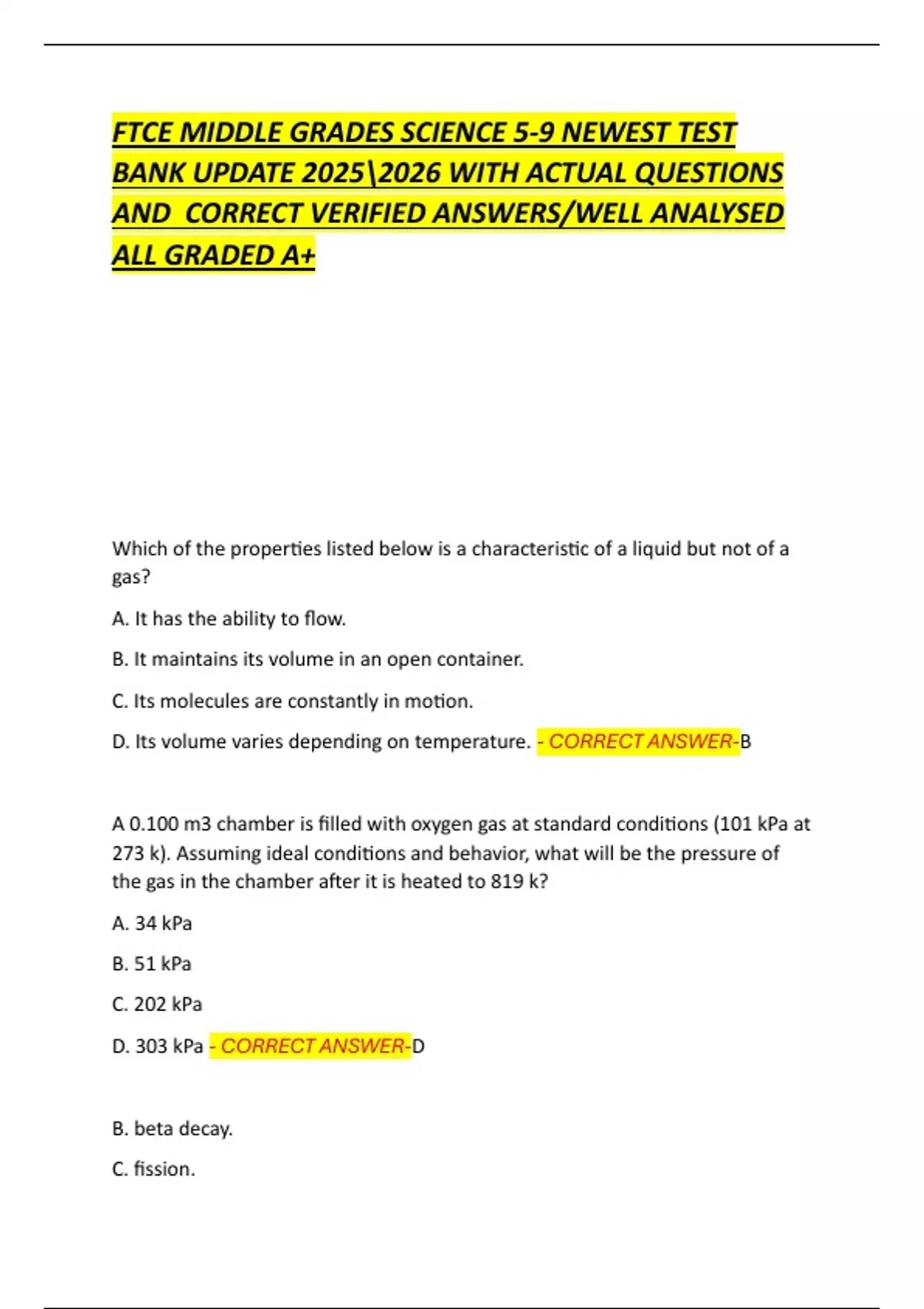 FTCE MIDDLE GRADES SCIENCE 5-9 NEWEST TEST BANK UPDATE 2025\2026 WITH ACTUAL QUESTIONS AND CORRECT VERIFIED ANSWERS/WELL ANALYSED ALL GRADED A+

Which of the properties listed below is a characteristic of a liquid but not of a gas?

A. It has the ability to flow.

B. It maintains its volume in an open container.

C. Its molecules are constantly in motion.

D. Its volume varies depending on temperature. - CORRECT ANSWER-B

A 0.100 m3 chamber is filled with oxygen gas at standard conditions (101 kPa at 273 k). Assuming ideal conditions and behavior, what will be the pressure of the gas in the chamber after it is heated to 819 k?

A. 34 kPa

B. 51 kPa

C. 202 kPa

D. 303 kPa - CORRECT ANSWER-D

B. beta decay.

C. fission.